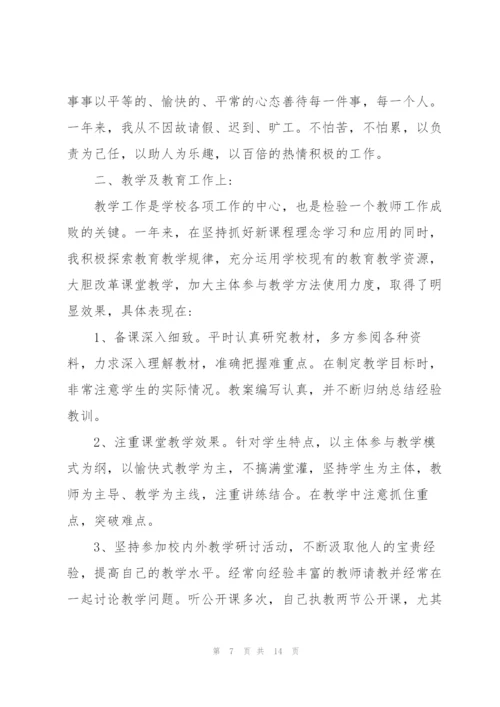 事事以平等的、愉快的、平常的心态善待每一件事，每一个人。一年来，我从不因故请假、迟到、旷工。不怕苦，不怕累，以负责为己任，以助人为乐趣，以百倍的热情积极的工作。

二、教学及教育工作上：

教学工作是学校各项工作的中心，也是检验一个教师工作成败的关键。一年来，在坚持抓好新课程理念学习和应用的同时，我积极探索教育教学规律，充分运用学校现有的教育教学资源，大胆改革课堂教学，加大主体参与教学方法使用力度，取得了明显效果，具体表现在：

1、备课深入细致。平时认真研究教材，多方参阅各种资料，力求深入理解教材，准确把握难重点。在制定教学目标时，非常注意学生的实际情况。教案编写认真，并不断归纳总结经验教训。

2、注重课堂教学效果。针对学生特点，以主体参与教学模式为纲，以愉快式教学为主，不搞满堂灌，坚持学生为主体，教师为主导、教学为主线，注重讲练结合。在教学中注意抓住重点，突破难点。

3、坚持参加校内外教学研讨活动，不断汲取他人的宝贵经验，提高自己的教学水平。经常向经验丰富的教师请教并经常在一起讨论教学问题。听公开课多次，自己执教两节公开课，尤其

第 7 页 共 14 页